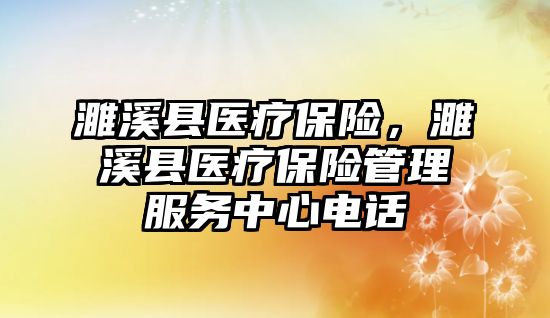 濉溪县医疗保险，濉溪县医疗保险管理服务中心电话